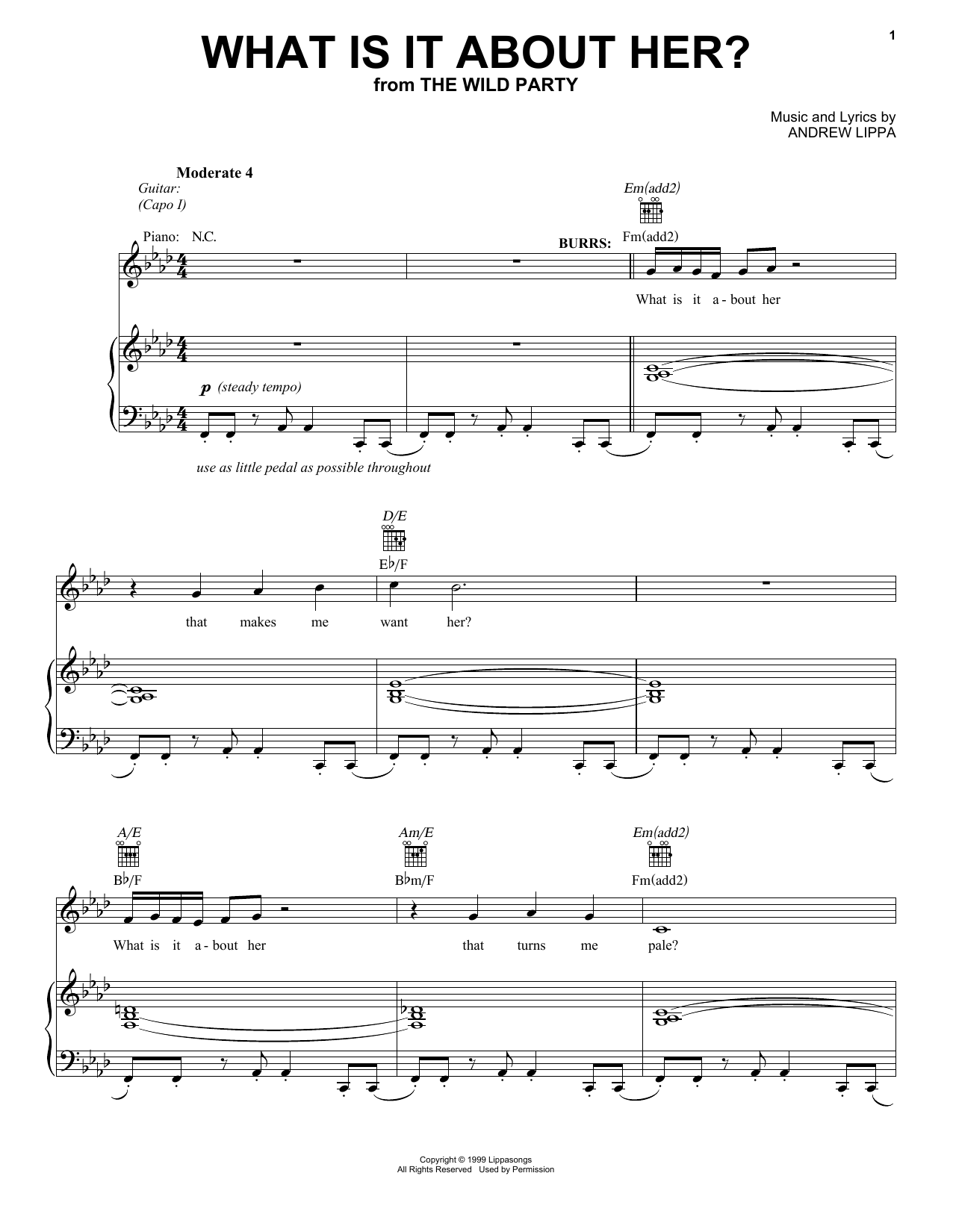 1

WHAT IS IT ABOUT HER?
from THE WILD PARTY

Music and Lyrics by
ANDREW LIPPA

Moderate 4
Guitar:
(Capo I)

Em(add2)

Piano: N.C.

BURRS:

Fm(add2)

What is it a - bout her

p (steady tempo)

use as little pedal as possible throughout

D/E

E♭/F

that makes me want her?

A/E

B♭/F

Am/E

B♭m/F

Em(add2)

Fm(add2)

What is it a - bout her that turns me pale?

Copyright © 1999 Lippasongs
All Rights Reserved Used by Permission